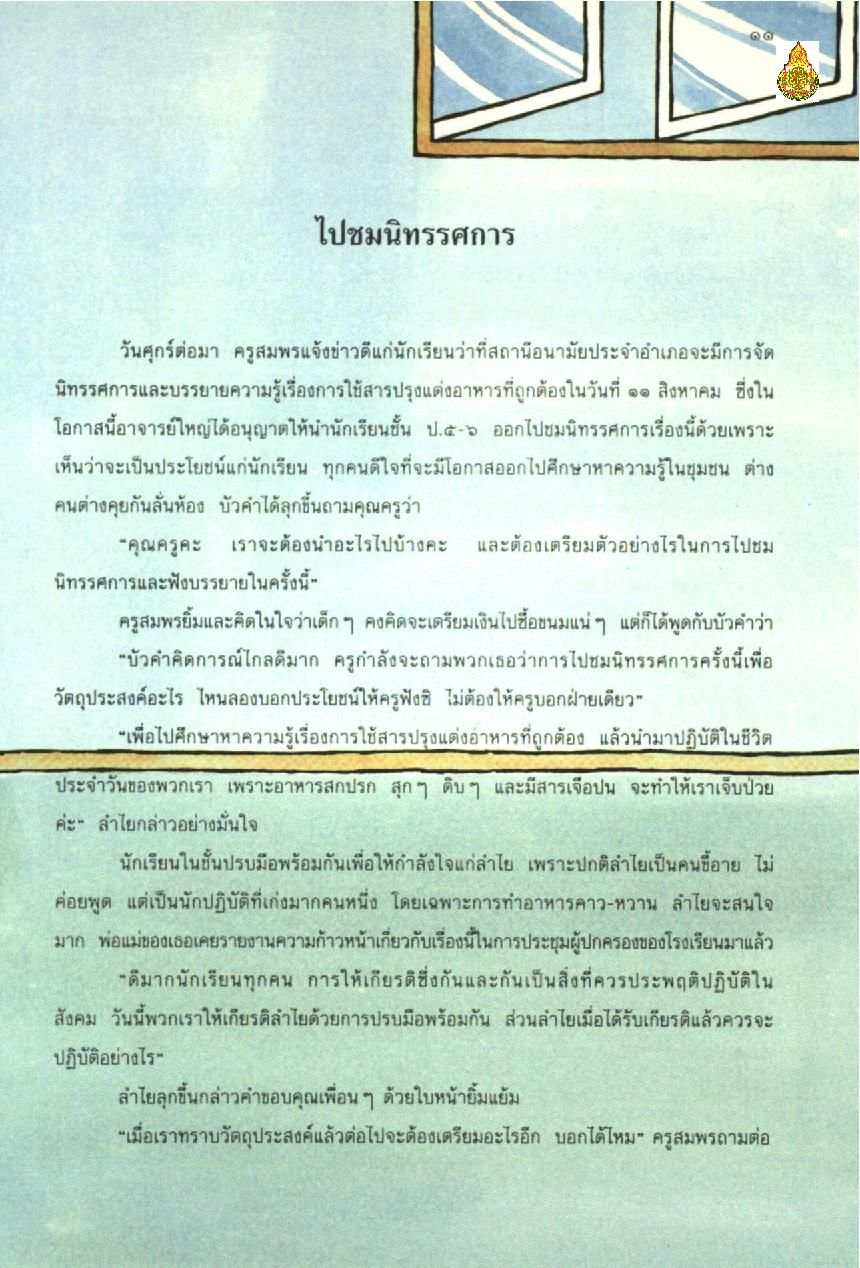 ๑๑

ไปชมนิทรรศการ

วันศุกร์ต่อมา ครูสมพรแจ้งข่าวดีแก่นักเรียนว่าที่สถานีอนามัยประจำอำเภอจะมีการจัดนิทรรศการและบรรยายความรู้เรื่องการใช้สารปรุงแต่งอาหารที่ถูกต้องในวันที่ ๑๑ สิงหาคม ซึ่งในโอกาสนี้อาจารย์ใหญ่ได้อนุญาตให้นำนักเรียนชั้น ป.๕-๖ ออกไปชมนิทรรศการเรื่องนี้ด้วยเพราะเห็นว่าจะเป็นประโยชน์แก่นักเรียน ทุกคนดีใจที่จะมีโอกาสออกไปศึกษาหาความรู้ในชุมชน ต่างคนต่างคุยกันลั่นห้อง บัวคำได้ลุกขึ้นถามคุณครูว่า

"คุณครูคะ เราจะต้องนำอะไรไปบ้างคะ และต้องเตรียมตัวอย่างไรในการไปชมนิทรรศการและฟังบรรยายในครั้งนี้"

ครูสมพรยิ้มและคิดในใจว่าเด็ก ๆ คงคิดจะเตรียมเงินไปซื้อขนมแน่ ๆ แต่ก็ได้พูดกับบัวคำว่า

"บัวคำคิดการณ์ไกลดีมาก ครูกำลังจะถามพวกเธอว่าการไปชมนิทรรศการครั้งนี้เพื่อวัตถุประสงค์อะไร ไหนลองบอกประโยชน์ให้ครูฟังซิ ไม่ต้องให้ครูบอกฝ่ายเดียว"

"เพื่อไปศึกษาหาความรู้เรื่องการใช้สารปรุงแต่งอาหารที่ถูกต้อง แล้วนำมาปฏิบัติในชีวิตประจำวันของพวกเรา เพราะอาหารสกปรก สุก ๆ ดิบ ๆ และมีสารเจือปน จะทำให้เราเจ็บป่วยค่ะ" ลำไยกล่าวอย่างมั่นใจ

นักเรียนในชั้นปรบมือพร้อมกันเพื่อให้กำลังใจแก่ลำไย เพราะปกติลำไยเป็นคนขี้อาย ไม่ค่อยพูด แต่เป็นนักปฏิบัติที่เก่งมากคนหนึ่ง โดยเฉพาะการทำอาหารคาว-หวาน ลำไยจะสนใจมาก พ่อแม่ของเธอเคยรายงานความก้าวหน้าเกี่ยวกับเรื่องนี้ในการประชุมผู้ปกครองของโรงเรียนมาแล้ว

"ดีมากนักเรียนทุกคน การให้เกียรติซึ่งกันและกันเป็นสิ่งที่ควรประพฤติปฏิบัติในสังคม วันนี้พวกเราให้เกียรติลำไยด้วยการปรบมือพร้อมกัน ส่วนลำไยเมื่อได้รับเกียรติแล้วควรจะปฏิบัติอย่างไร"

ลำไยลุกขึ้นกล่าวคำขอบคุณเพื่อน ๆ ด้วยใบหน้ายิ้มแย้ม

"เมื่อเราทราบวัตถุประสงค์แล้วต่อไปจะต้องเตรียมอะไรอีก บอกได้ไหม" ครูสมพรถามต่อ